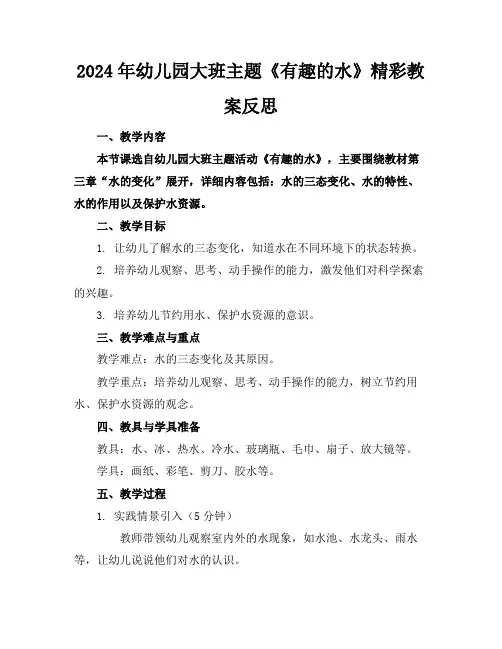 2024年幼儿园大班主题《有趣的水》精彩教案反思

一、教学内容

本节课选自幼儿园大班主题活动《有趣的水》，主要围绕教材第三章“水的变化”展开，详细内容包括：水的三态变化、水的特性、水的作用以及保护水资源。

二、教学目标

1. 让幼儿了解水的三态变化，知道水在不同环境下的状态转换。

2. 培养幼儿观察、思考、动手操作的能力，激发他们对科学探索的兴趣。

3. 培养幼儿节约用水、保护水资源的意识。

三、教学难点与重点

教学难点：水的三态变化及其原因。

教学重点：培养幼儿观察、思考、动手操作的能力，树立节约用水、保护水资源的观念。

四、教具与学具准备

教具：水、冰、热水、冷水、玻璃瓶、毛巾、扇子、放大镜等。

学具：画纸、彩笔、剪刀、胶水等。

五、教学过程

1. 实践情景引入（5分钟）

教师带领幼儿观察室内外的水现象，如水池、水龙头、雨水等，让幼儿说说他们对水的认识。